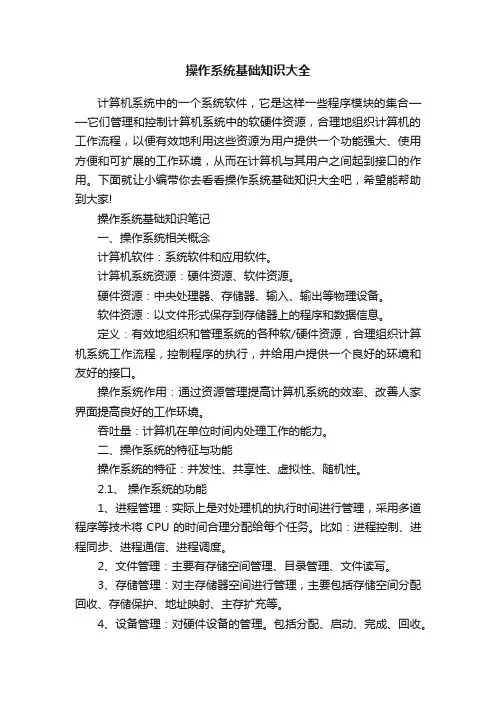 操作系统基础知识大全

计算机系统中的一个系统软件，它是这样一些程序模块的集合——它们管理和控制计算机系统中的软硬件资源，合理地组织计算机的工作流程，以便有效地利用这些资源为用户提供一个功能强大、使用方便和可扩展的工作环境，从而在计算机与其用户之间起到接口的作用。下面就让小编带你去看看操作系统基础知识大全吧，希望能帮助到大家!

操作系统基础知识笔记

一、操作系统相关概念

计算机软件：系统软件和应用软件。

计算机系统资源：硬件资源、软件资源。

硬件资源：中央处理器、存储器、输入、输出等物理设备。

软件资源：以文件形式保存到存储器上的程序和数据信息。

定义：有效地组织和管理系统的各种软/硬件资源，合理组织计算机系统工作流程，控制程序的执行，并给用户提供一个良好的环境和友好的接口。

操作系统作用：通过资源管理提高计算机系统的效率、改善人家界面提高良好的工作环境。

吞吐量：计算机在单位时间内处理工作的能力。

二、操作系统的特征与功能

操作系统的特征：并发性、共享性、虚拟性、随机性。

2.1、 操作系统的功能

1、进程管理：实际上是对处理机的执行时间进行管理，采用多道程序等技术将 CPU 的时间合理分配给每个任务。比如：进程控制、进程同步、进程通信、进程调度。

2、文件管理：主要有存储空间管理、目录管理、文件读写。

3、存储管理：对主存储器空间进行管理，主要包括存储空间分配回收、存储保护、地址映射、主存扩充等。

4、设备管理：对硬件设备的管理。包括分配、启动、完成、回收。